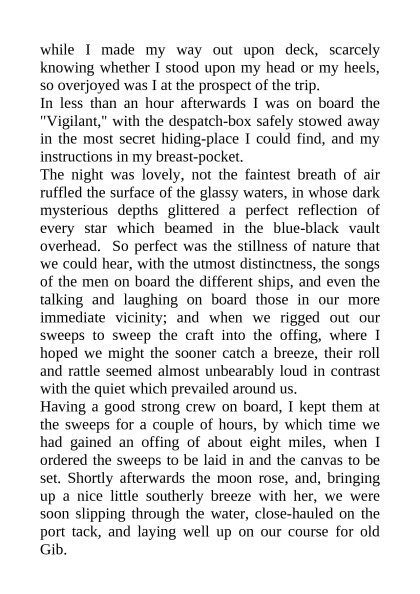 while I made my way out upon deck, scarcely knowing whether I stood upon my head or my heels, so overjoyed was I at the prospect of the trip.

In less than an hour afterwards I was on board the "Vigilant," with the despatch-box safely stowed away in the most secret hiding-place I could find, and my instructions in my breast-pocket.

The night was lovely, not the faintest breath of air ruffled the surface of the glassy waters, in whose dark mysterious depths glittered a perfect reflection of every star which beamed in the blue-black vault overhead. So perfect was the stillness of nature that we could hear, with the utmost distinctness, the songs of the men on board the different ships, and even the talking and laughing on board those in our more immediate vicinity; and when we rigged out our sweeps to sweep the craft into the offing, where I hoped we might the sooner catch a breeze, their roll and rattle seemed almost unbearably loud in contrast with the quiet which prevailed around us.

Having a good strong crew on board, I kept them at the sweeps for a couple of hours, by which time we had gained an offing of about eight miles, when I ordered the sweeps to be laid in and the canvas to be set. Shortly afterwards the moon rose, and, bringing up a nice little southerly breeze with her, we were soon slipping through the water, close-hauled on the port tack, and laying well up on our course for old Gib.